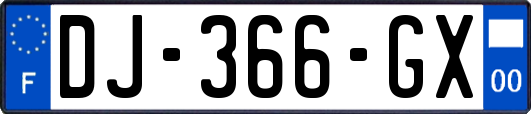 F
DJ-366-GX
00